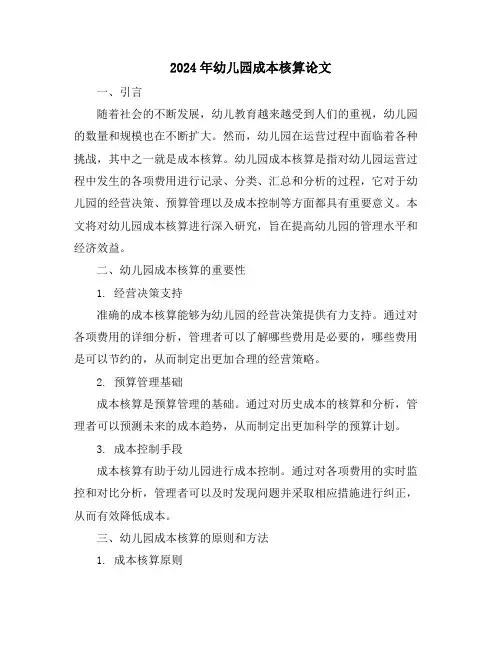 2024年幼儿园成本核算论文

一、引言

随着社会的不断发展，幼儿教育越来越受到人们的重视，幼儿园的数量和规模也在不断扩大。然而，幼儿园在运营过程中面临着各种挑战，其中之一就是成本核算。幼儿园成本核算是指对幼儿园运营过程中发生的各项费用进行记录、分类、汇总和分析的过程，它对于幼儿园的经营决策、预算管理以及成本控制等方面都具有重要意义。本文将对幼儿园成本核算进行深入研究，旨在提高幼儿园的管理水平和经济效益。

二、幼儿园成本核算的重要性

1. 经营决策支持

准确的成本核算能够为幼儿园的经营决策提供有力支持。通过对各项费用的详细分析，管理者可以了解哪些费用是必要的，哪些费用是可以节约的，从而制定出更加合理的经营策略。

2. 预算管理基础

成本核算是预算管理的基础。通过对历史成本的核算和分析，管理者可以预测未来的成本趋势，从而制定出更加科学的预算计划。

3. 成本控制手段

成本核算有助于幼儿园进行成本控制。通过对各项费用的实时监控和对比分析，管理者可以及时发现问题并采取相应措施进行纠正，从而有效降低成本。

三、幼儿园成本核算的原则和方法

1. 成本核算原则